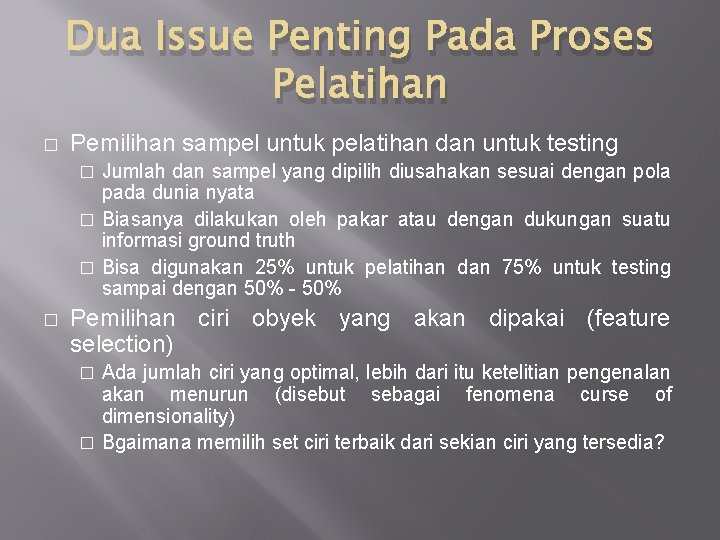 Dua Issue Penting Pada Proses Pelatihan

□ Pemilihan sampel untuk pelatihan dan untuk testing

□ Jumlah dan sampel yang dipilih diusahakan sesuai dengan pola pada dunia nyata

□ Biasanya dilakukan oleh pakar atau dengan dukungan suatu informasi ground truth

□ Bisa digunakan 25% untuk pelatihan dan 75% untuk testing sampai dengan 50% - 50%

□ Pemilihan ciri obyek yang akan dipakai (feature selection)

□ Ada jumlah ciri yang optimal, lebih dari itu ketelitian pengenalan akan menurun (disebut sebagai fenomena curse of dimensionality)

□ Bgaimana memilih set ciri terbaik dari sekian ciri yang tersedia?